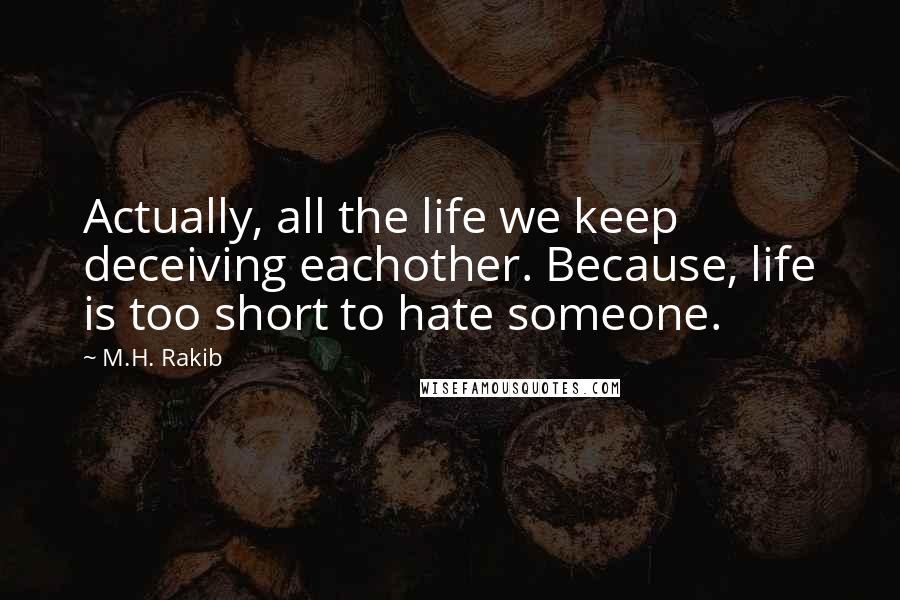 Actually, all the life we keep deceiving eachother. Because, life is too short to hate someone.

~ M.H. Rakib

WISEFAMOUSQUOTES.COM